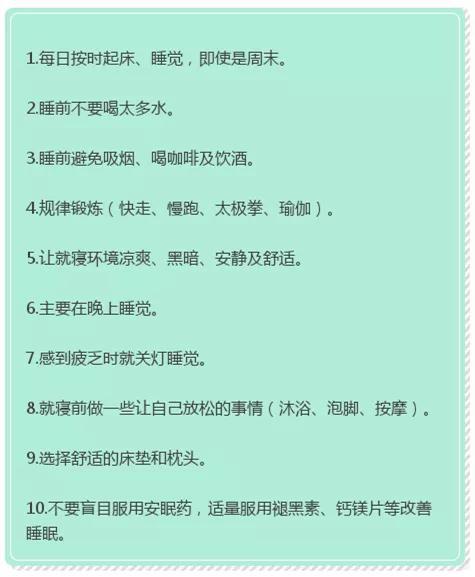 1.每日按时起床、睡觉，即使是周末。

2.睡前不要喝太多水。

3.睡前避免吸烟、喝咖啡及饮酒。

4.规律锻炼（快走、慢跑、太极拳、瑜伽）。

5.让就寝环境凉爽、黑暗、安静及舒适。

6.主要在晚上睡觉。

7.感到疲乏时就关灯睡觉。

8.就寝前做一些让自己放松的事情（沐浴、泡脚、按摩）。

9.选择舒适的床垫和枕头。

10.不要盲目服用安眠药，适量服用褪黑素、钙镁片等改善睡眠。